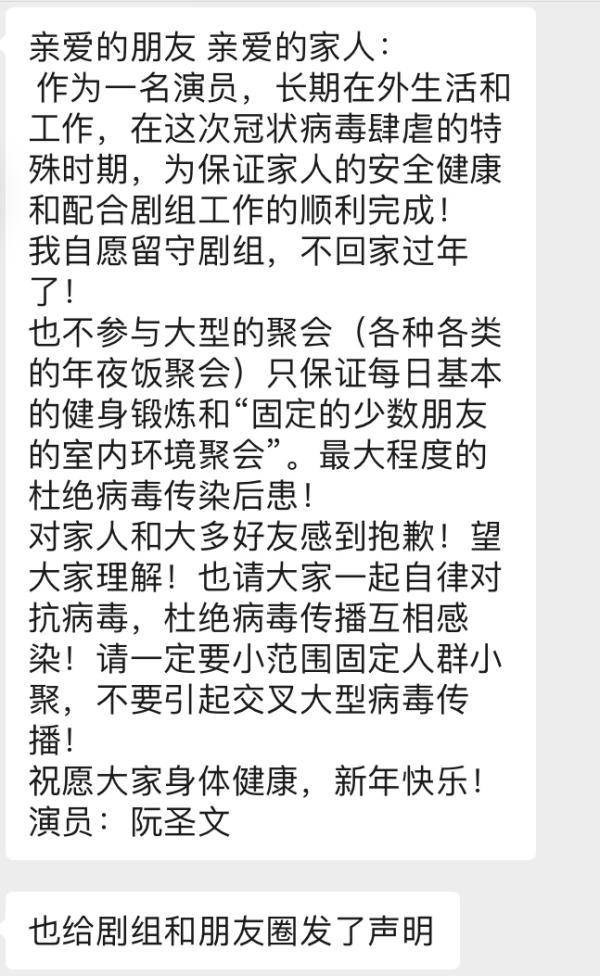 亲爱的朋友 亲爱的家人：
作为一名演员，长期在外生活和工作，在这次冠状病毒肆虐的特殊时期，为保证家人的安全健康和配合剧组工作的顺利完成！
我自愿留守剧组，不回家过年了！
也不参与大型的聚会（各种各类的年夜饭聚会）只保证每日基本的健身锻炼和“固定的少数朋友的室内环境聚会”。最大程度的杜绝病毒传染后患！
对家人和大多好友感到抱歉！望大家理解！也请大家一起自律对抗病毒，杜绝病毒传播互相感染！请一定要小范围固定人群小聚，不要引起交叉大型病毒传播！
祝愿大家身体健康，新年快乐！
演员：阮圣文

也给剧组和朋友圈发了声明